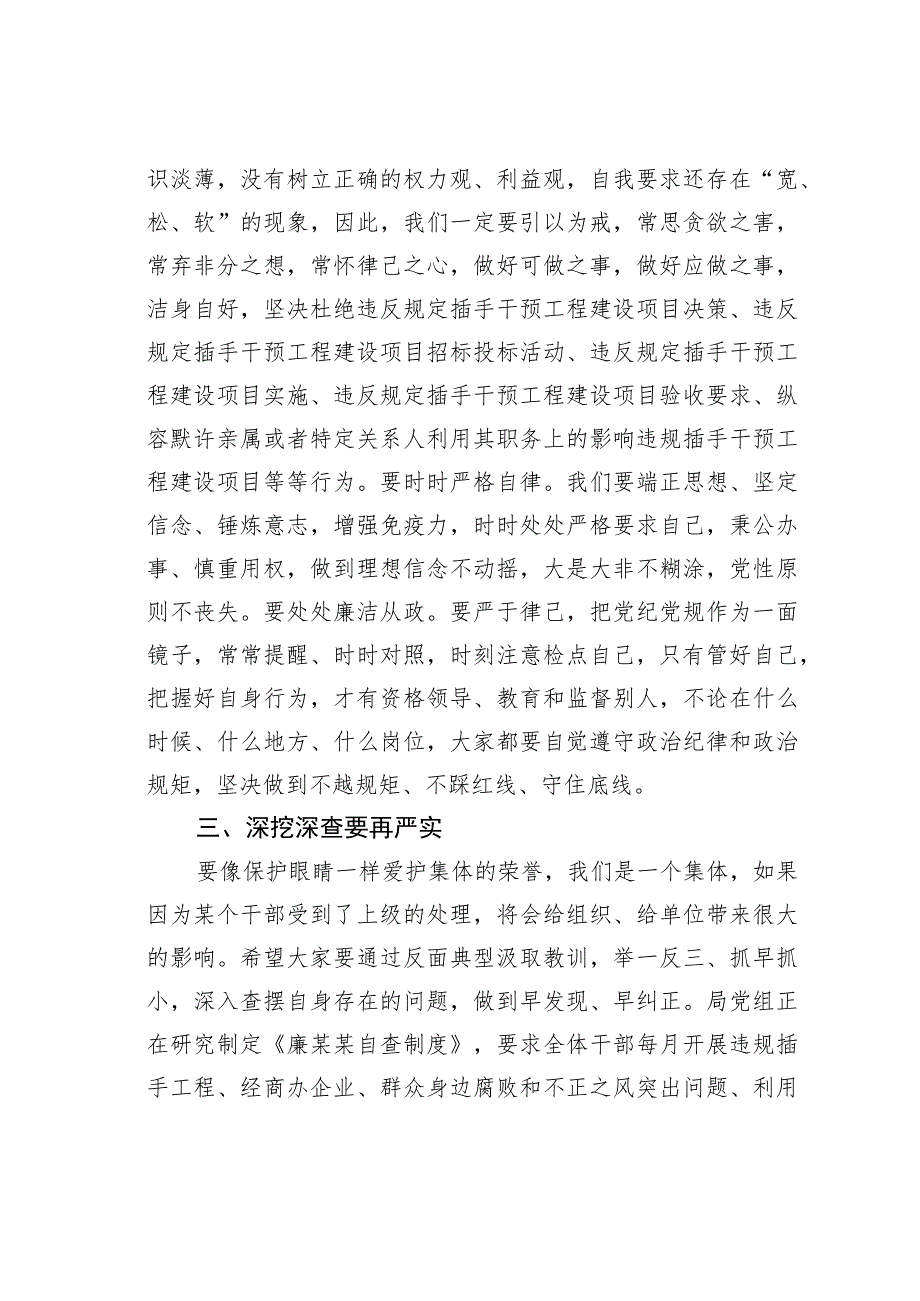 识淡薄，没有树立正确的权力观、利益观，自我要求还存在“宽、松、软”的现象，因此，我们一定要引以为戒，常思贪欲之害，常弃非分之想，常怀律己之心，做好可做之事，做好应做之事，洁身自好，坚决杜绝违反规定插手干预工程建设项目决策、违反规定插手干预工程建设项目招标投标活动、违反规定插手干预工程建设项目实施、违反规定插手干预工程建设项目验收要求、纵容默许亲属或者特定关系人利用其职务上的影响违规插手干预工程建设项目等等行为。要时时严格自律。我们要端正思想、坚定信念、锤炼意志，增强免疫力，时时处处严格要求自己，秉公办事、慎重用权，做到理想信念不动摇，大是大非不糊涂，党性原则不丧失。要处处廉洁从政。要严于律己，把党纪党规作为一面镜子，常常提醒、时时对照，时刻注意检点自己，只有管好自己，把握好自身行为，才有资格领导、教育和监督别人，不论在什么时候、什么地方、什么岗位，大家都要自觉遵守政治纪律和政治规矩，坚决做到不越规矩、不踩红线、守住底线。

三、深挖深查要再严实

要像保护眼睛一样爱护集体的荣誉，我们是一个集体，如果因为某个干部受到了上级的处理，将会给组织、给单位带来很大的影响。希望大家要通过反面典型汲取教训，举一反三、抓早抓小，深入查摆自身存在的问题，做到早发现、早纠正。局党组正在研究制定《廉某某自查制度》，要求全体干部每月开展违规插手工程、经商办企业、群众身边腐败和不正之风突出问题、利用